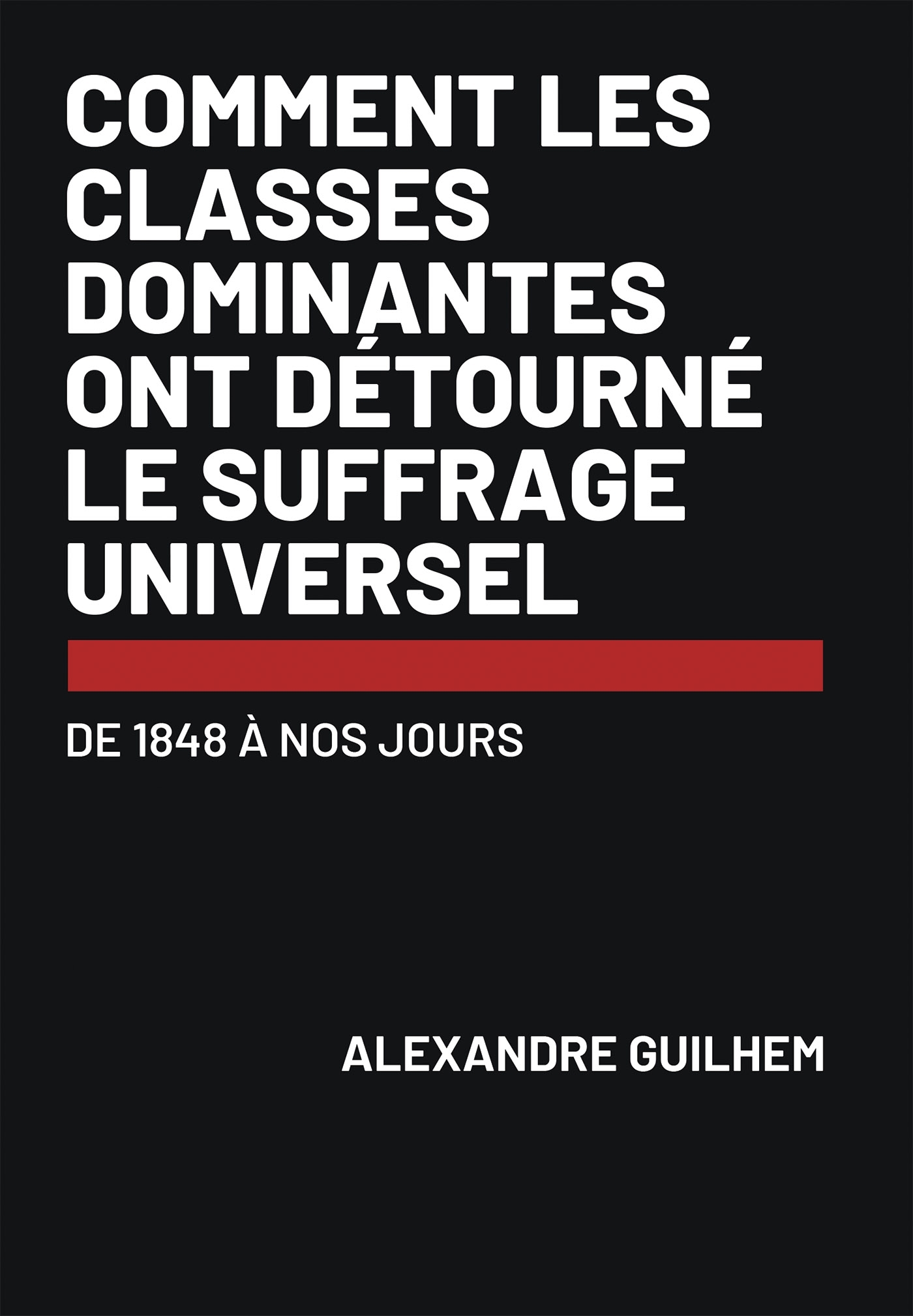 COMMENT LES CLASSES DOMINANTES ONT DÉTOURNÉ LE SUFFRAGE UNIVERSEL

DE 1848 À NOS JOURS

ALEXANDRE GUILHEM